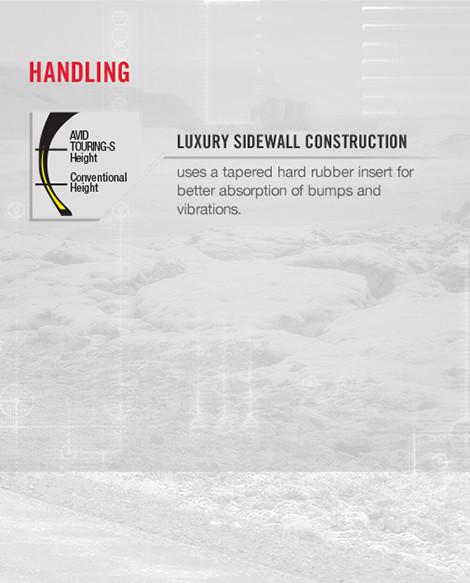 HANDLING

AVID TOURING-S Height

Conventional Height

LUXURY SIDEWALL CONSTRUCTION

uses a tapered hard rubber insert for better absorption of bumps and vibrations.